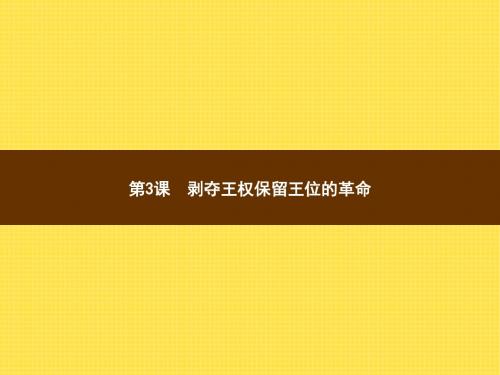 第3课　剥夺王权保留王位的革命